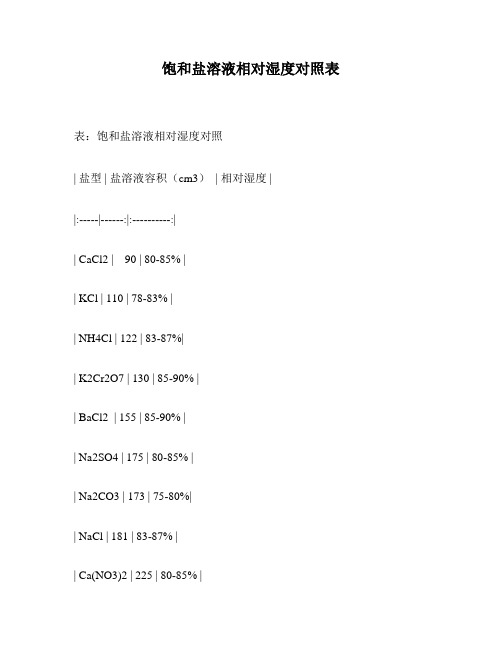 饱和盐溶液相对湿度对照表

表：饱和盐溶液相对湿度对照

| 盐型 | 盐溶液容积（cm3） | 相对湿度 |

|:-----|------:|:----------:|

| CaCl2 | 90 | 80-85% |

| KCl | 110 | 78-83% |

| NH4Cl | 122 | 83-87%|

| K2Cr2O7 | 130 | 85-90% |

| BaCl2 | 155 | 85-90% |

| Na2SO4 | 175 | 80-85% |

| Na2CO3 | 173 | 75-80%|

| NaCl | 181 | 83-87% |

| Ca(NO3)2 | 225 | 80-85% |